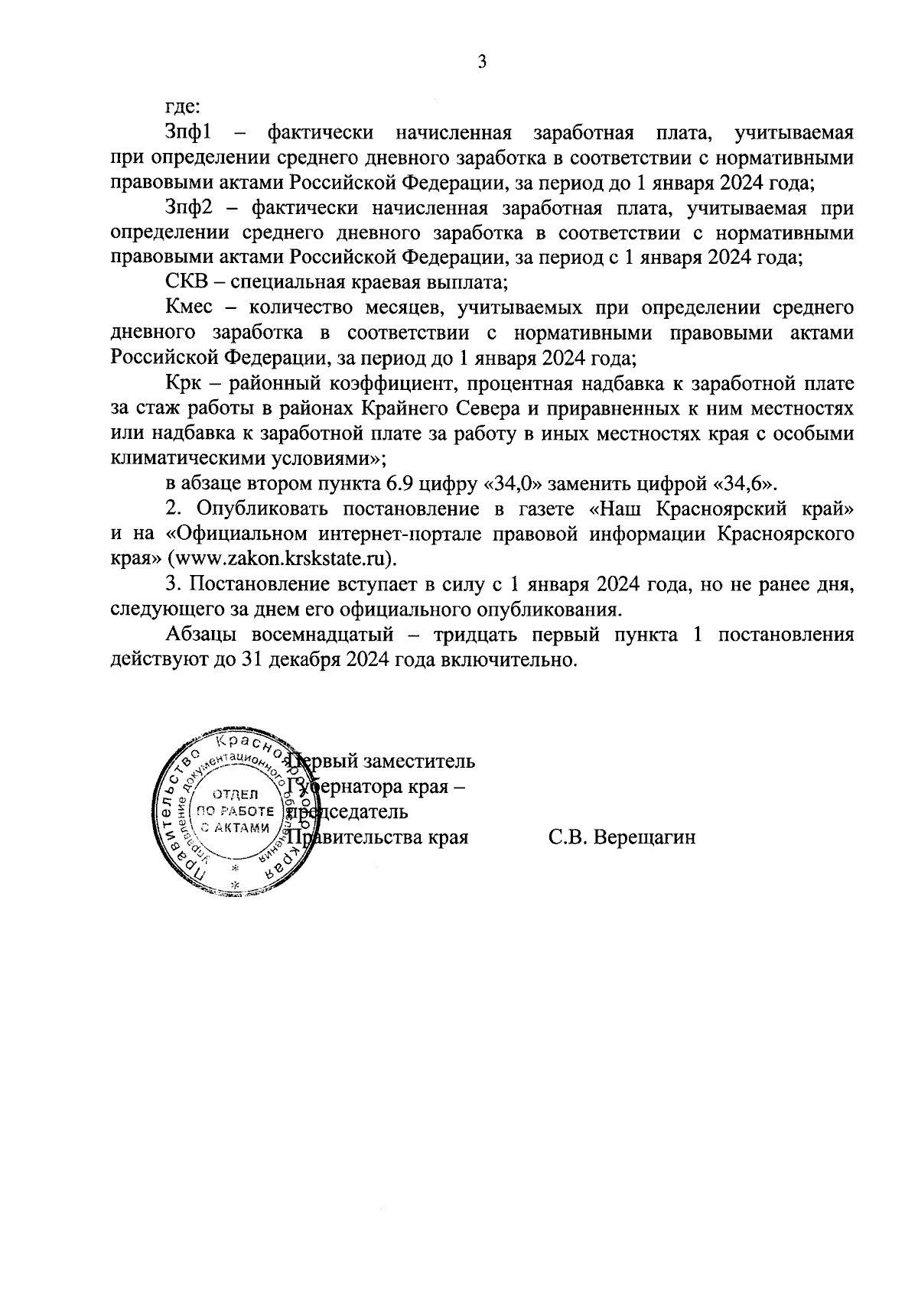 3

где:

Зпф1 – фактически начисленная заработная плата, учитываемая при определении среднего дневного заработка в соответствии с нормативными правовыми актами Российской Федерации, за период до 1 января 2024 года;

Зпф2 – фактически начисленная заработная плата, учитываемая при определении среднего дневного заработка в соответствии с нормативными правовыми актами Российской Федерации, за период с 1 января 2024 года;

СКВ – специальная краевая выплата;

Кмес – количество месяцев, учитываемых при определении среднего дневного заработка в соответствии с нормативными правовыми актами Российской Федерации, за период до 1 января 2024 года;

Крк – районный коэффициент, процентная надбавка к заработной плате за стаж работы в районах Крайнего Севера и приравненных к ним местностях или надбавка к заработной плате за работу в иных местностях края с особыми климатическими условиями»;

в абзаце втором пункта 6.9 цифру «34,0» заменить цифрой «34,6».

2. Опубликовать постановление в газете «Наш Красноярский край» и на «Официальном интернет-портале правовой информации Красноярского края» (www.zakon.krskstate.ru).

3. Постановление вступает в силу с 1 января 2024 года, но не ранее дня, следующего за днем его официального опубликования.

Абзацы восемнадцатый – тридцать первый пункта 1 постановления действуют до 31 декабря 2024 года включительно.

Правительство Красноярского края
Управление документационного обеспечения
ОТДЕЛ ПО РАБОТЕ С АКТАМИ

Первый заместитель
Губернатора края –
председатель
Правительства края С.В. Верещагин